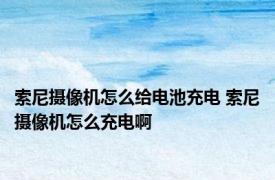 索尼摄像机怎么给电池充电 索尼摄像机怎么充电啊